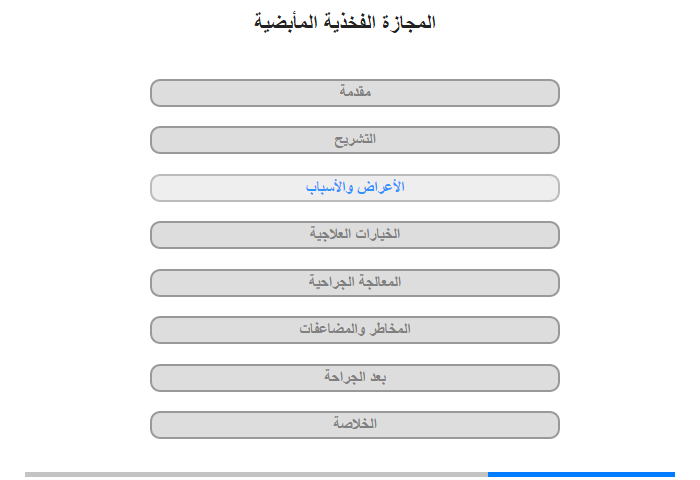 المجازة الفخذية المأبضية

مقدمة

التشريح

الأعراض والأسباب

الخيارات العلاجية

المعالجة الجراحية

المخاطر والمضاعفات

بعد الجراحة

الخلاصة